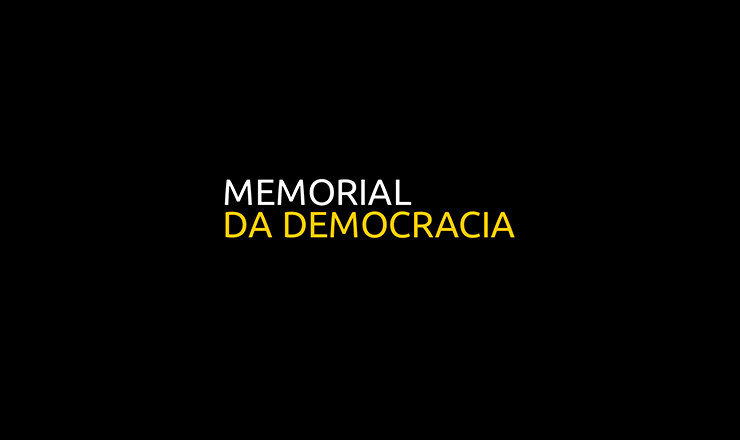 MEMORIAL
DA DEMOCRACIA